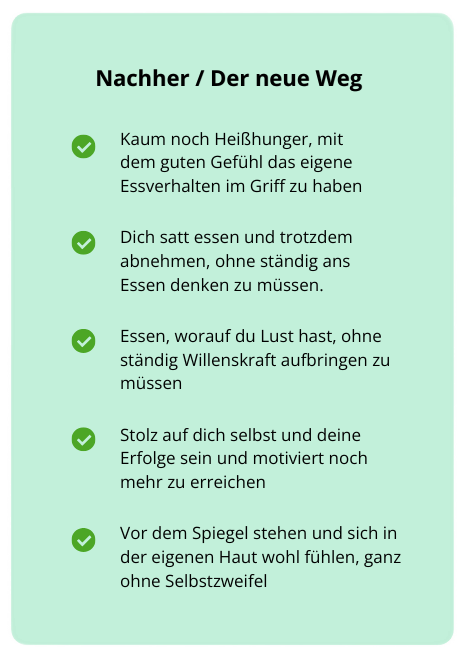 Nachher / Der neue Weg

✓ Kaum noch Heißhunger, mit dem guten Gefühl das eigene Essverhalten im Griff zu haben

✓ Dich satt essen und trotzdem abnehmen, ohne ständig ans Essen denken zu müssen.

✓ Essen, worauf du Lust hast, ohne ständig Willenskraft aufbringen zu müssen

✓ Stolz auf dich selbst und deine Erfolge sein und motiviert noch mehr zu erreichen

✓ Vor dem Spiegel stehen und sich in der eigenen Haut wohl fühlen, ganz ohne Selbstzweifel